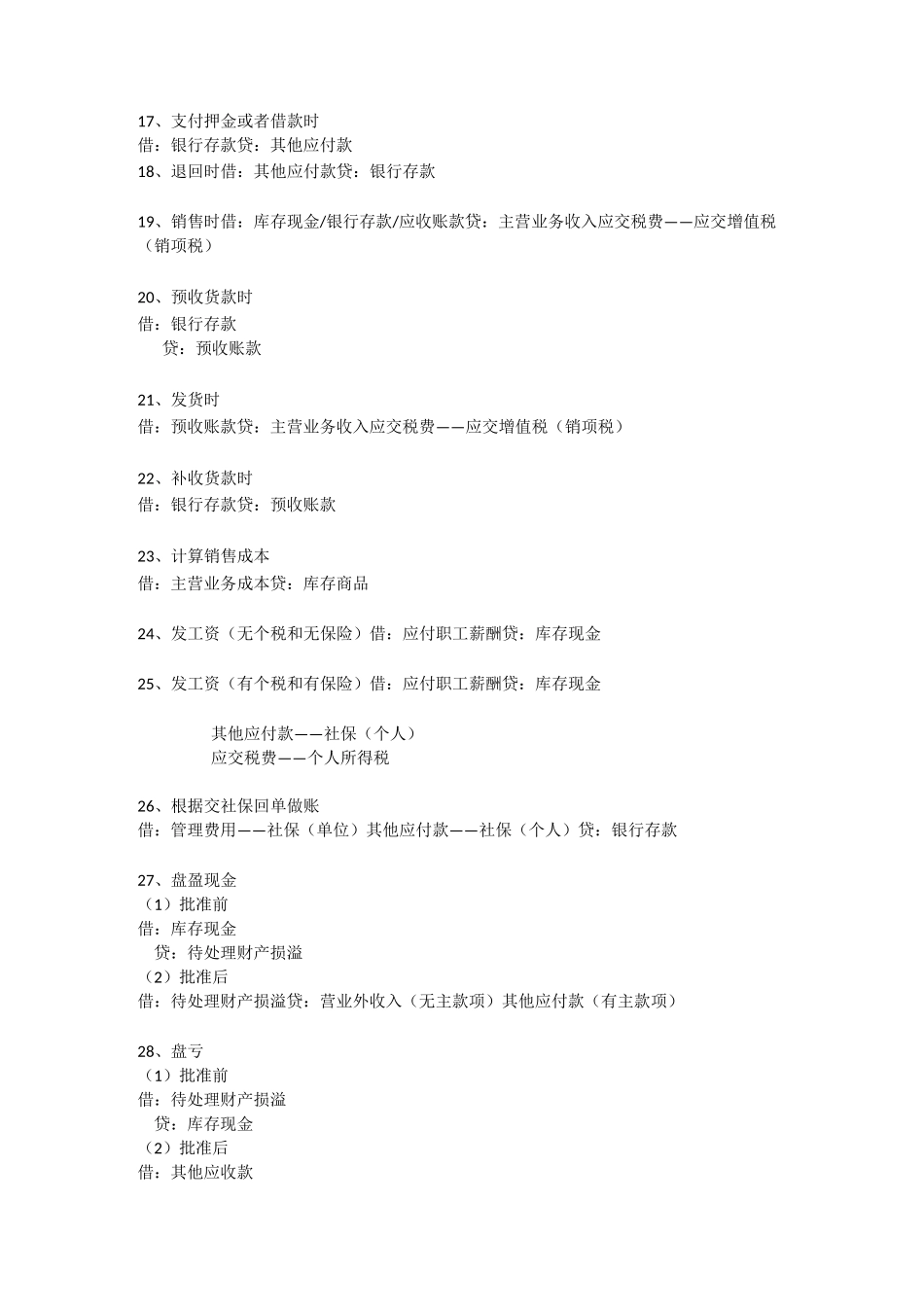 17、支付押金或者借款时
借：银行存款贷：其他应付款
18、退回时借：其他应付款贷：银行存款

19、销售时借：库存现金/银行存款/应收账款贷：主营业务收入应交税费——应交增值税（销项税）

20、预收货款时
借：银行存款
贷：预收账款

21、发货时
借：预收账款贷：主营业务收入应交税费——应交增值税（销项税）

22、补收货款时
借：银行存款贷：预收账款

23、计算销售成本
借：主营业务成本贷：库存商品

24、发工资（无个税和无保险）借：应付职工薪酬贷：库存现金

25、发工资（有个税和有保险）借：应付职工薪酬贷：库存现金

其他应付款——社保（个人）
应交税费——个人所得税

26、根据交社保回单做账
借：管理费用——社保（单位）其他应付款——社保（个人）贷：银行存款

27、盘盈现金
（1）批准前
借：库存现金
贷：待处理财产损溢
（2）批准后
借：待处理财产损溢贷：营业外收入（无主款项）其他应付款（有主款项）

28、盘亏
（1）批准前
借：待处理财产损溢
贷：库存现金
（2）批准后
借：其他应收款